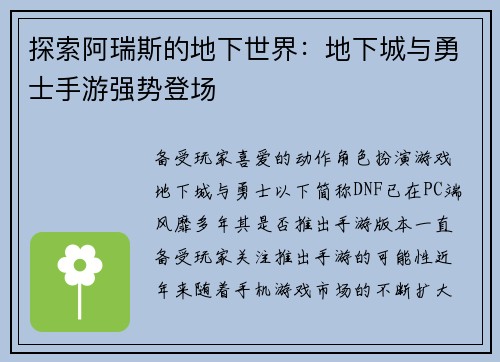 探索阿瑞斯的地下世界：地下城与勇士手游强势登场

备受玩家喜爱的动作角色扮演游戏地下城与勇士以下简称DNF已在PC端风靡多年其是否推出手游版本一直备受玩家关注推出手游的可能性近年来随着手机游戏市场的不断扩大